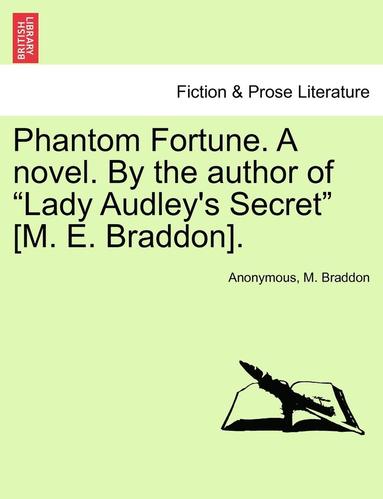 BRITISH LIBRARY

Fiction & Prose Literature

Phantom Fortune. A novel. By the author of “Lady Audley's Secret” [M. E. Braddon].

Anonymous, M. Braddon